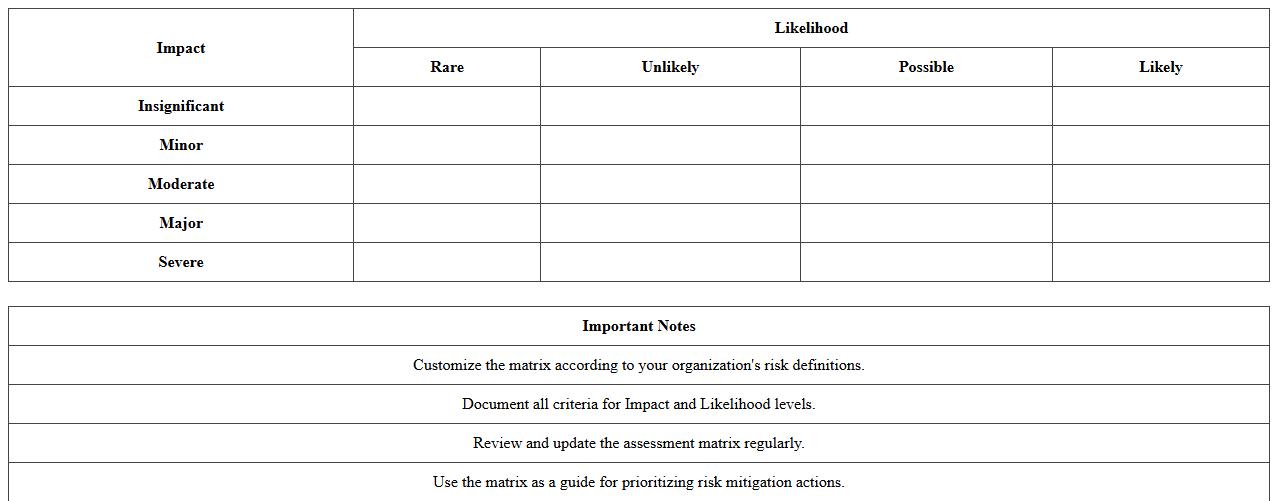 | Impact | Likelihood | | | |
|---|---|---|---|---|
| | Rare | Unlikely | Possible | Likely |
| Insignificant | | | | |
| Minor | | | | |
| Moderate | | | | |
| Major | | | | |
| Severe | | | | |

| Important Notes |
|---|
| Customize the matrix according to your organization's risk definitions. |
| Document all criteria for Impact and Likelihood levels. |
| Review and update the assessment matrix regularly. |
| Use the matrix as a guide for prioritizing risk mitigation actions. |